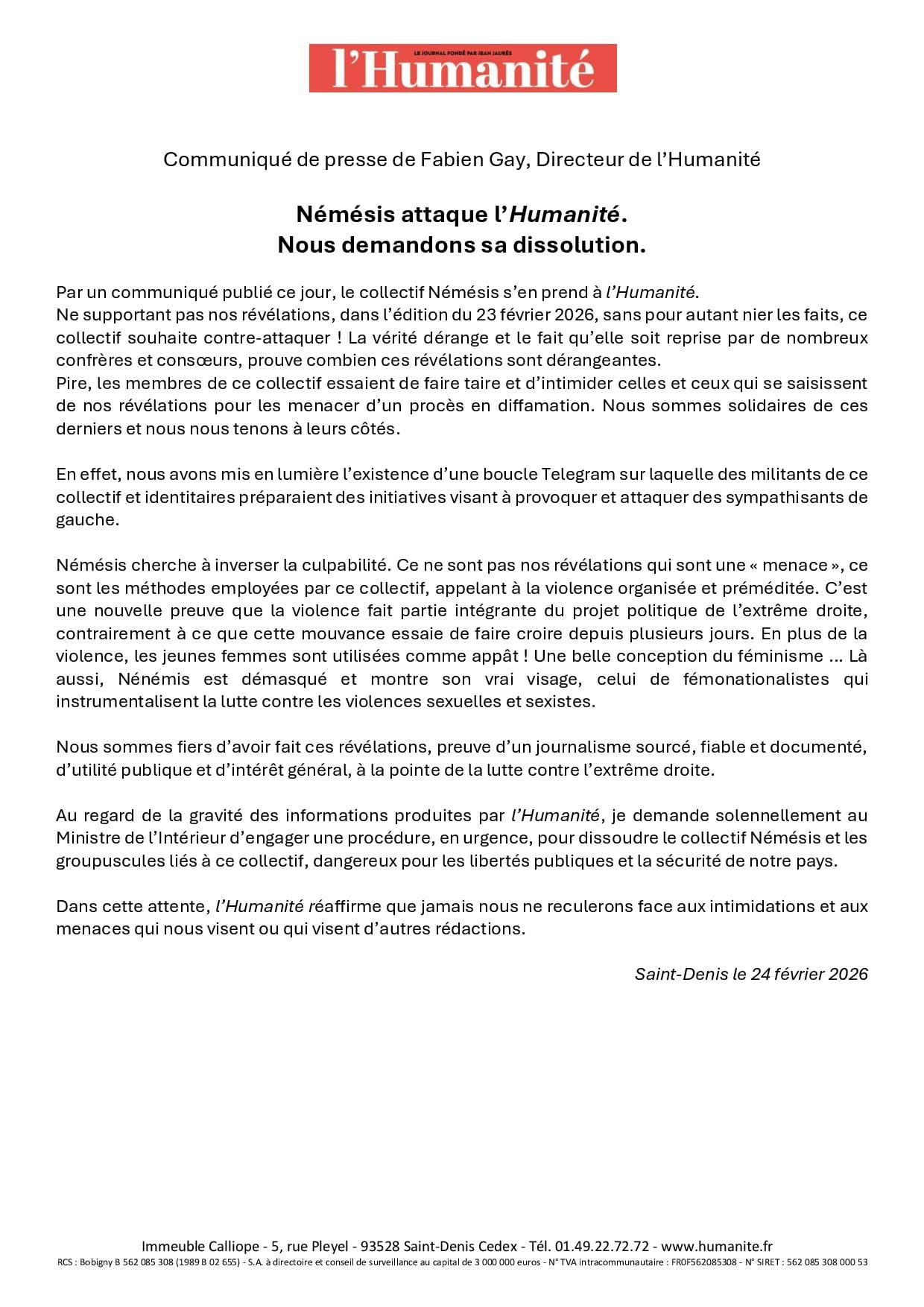 LE JOURNAL FONDÉ PAR JEAN JAURÈS
l'Humanité

Communiqué de presse de Fabien Gay, Directeur de l'Humanité

Némésis attaque l'Humanité.
Nous demandons sa dissolution.

Par un communiqué publié ce jour, le collectif Némésis s'en prend à l'Humanité.
Ne supportant pas nos révélations, dans l'édition du 23 février 2026, sans pour autant nier les faits, ce collectif souhaite contre-attaquer ! La vérité dérange et le fait qu'elle soit reprise par de nombreux confrères et consœurs, prouve combien ces révélations sont dérangeantes.
Pire, les membres de ce collectif essaient de faire taire et d'intimider celles et ceux qui se saisissent de nos révélations pour les menacer d'un procès en diffamation. Nous sommes solidaires de ces derniers et nous nous tenons à leurs côtés.

En effet, nous avons mis en lumière l'existence d'une boucle Telegram sur laquelle des militants de ce collectif et identitaires préparaient des initiatives visant à provoquer et attaquer des sympathisants de gauche.

Némésis cherche à inverser la culpabilité. Ce ne sont pas nos révélations qui sont une « menace », ce sont les méthodes employées par ce collectif, appelant à la violence organisée et préméditée. C'est une nouvelle preuve que la violence fait partie intégrante du projet politique de l'extrême droite, contrairement à ce que cette mouvance essaie de faire croire depuis plusieurs jours. En plus de la violence, les jeunes femmes sont utilisées comme appât ! Une belle conception du féminisme ... Là aussi, Nénémis est démasqué et montre son vrai visage, celui de fémonationalistes qui instrumentalisent la lutte contre les violences sexuelles et sexistes.

Nous sommes fiers d'avoir fait ces révélations, preuve d'un journalisme sourcé, fiable et documenté, d'utilité publique et d'intérêt général, à la pointe de la lutte contre l'extrême droite.

Au regard de la gravité des informations produites par l'Humanité, je demande solennellement au Ministre de l'Intérieur d'engager une procédure, en urgence, pour dissoudre le collectif Némésis et les groupuscules liés à ce collectif, dangereux pour les libertés publiques et la sécurité de notre pays.

Dans cette attente, l'Humanité réaffirme que jamais nous ne reculerons face aux intimidations et aux menaces qui nous visent ou qui visent d'autres rédactions.

Saint-Denis le 24 février 2026

Immeuble Calliope - 5, rue Pleyel - 93528 Saint-Denis Cedex - Tél. 01.49.22.72.72 - www.humanite.fr
RCS : Bobigny B 562 085 308 (1989 B 02 655) - S.A. à directoire et conseil de surveillance au capital de 3 000 000 euros - N° TVA intracommunautaire : FR0F562085308 - N° SIRET : 562 085 308 000 53